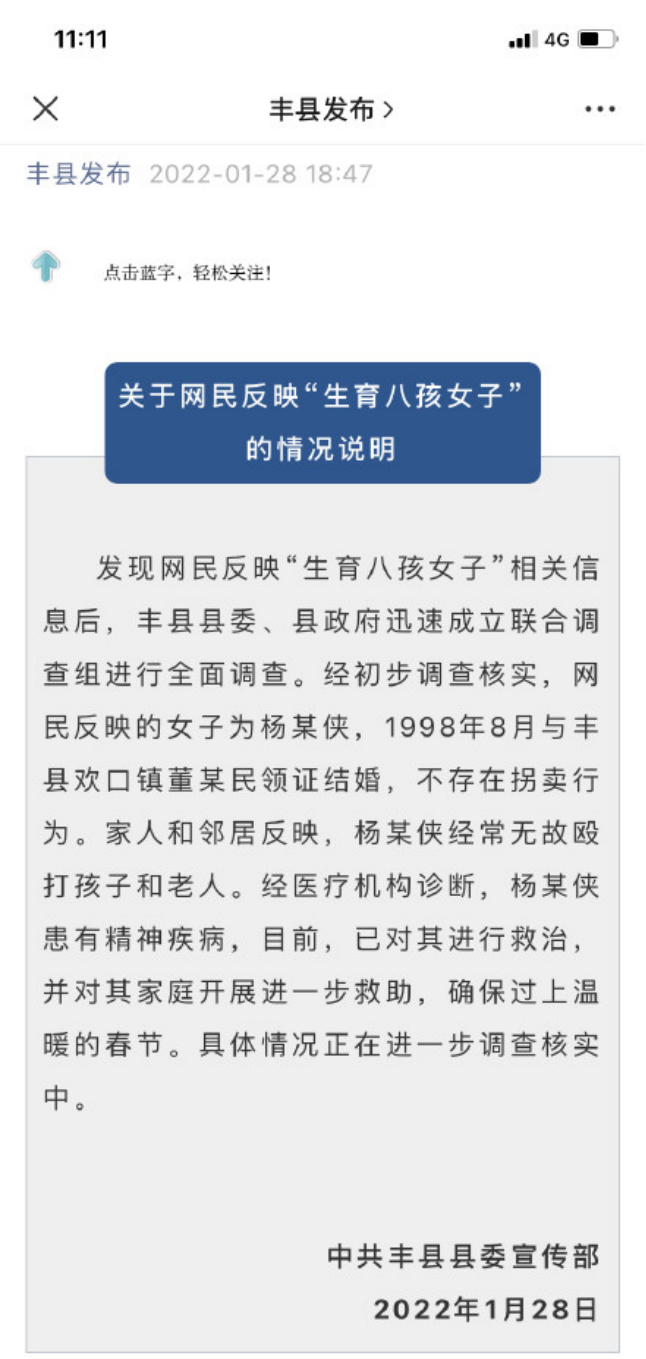 11:11

4G

丰县发布 >

丰县发布 2022-01-28 18:47

点击蓝字，轻松关注！

关于网民反映“生育八孩女子”的情况说明

发现网民反映“生育八孩女子”相关信息后，丰县县委、县政府迅速成立联合调查组进行全面调查。经初步调查核实，网民反映的女子为杨某侠，1998年8月与丰县欢口镇董某民领证结婚，不存在拐卖行为。家人和邻居反映，杨某侠经常无故殴打孩子和老人。经医疗机构诊断，杨某侠患有精神疾病，目前，已对其进行救治，并对其家庭开展进一步救助，确保过上温暖的春节。具体情况正在进一步调查核实中。

中共丰县县委宣传部

2022年1月28日